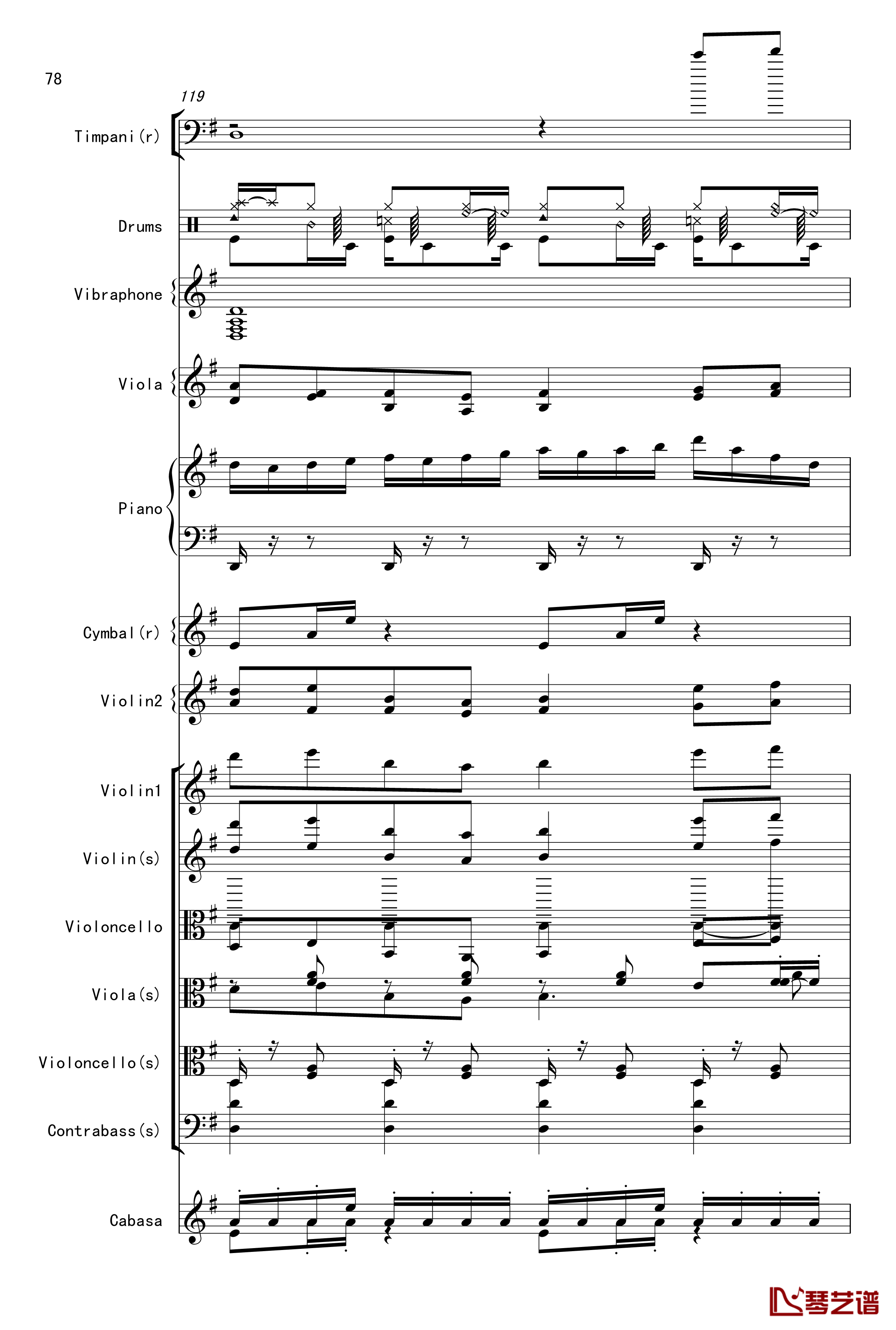 78

119

Timpani(r)

Drums

Vibraphone

Viola

Piano

Cymbal(r)

Violin2

Violin1

Violin(s)

Violoncello

Viola(s)

Violoncello(s)

Contrabass(s)

Cabasa

琴艺谱